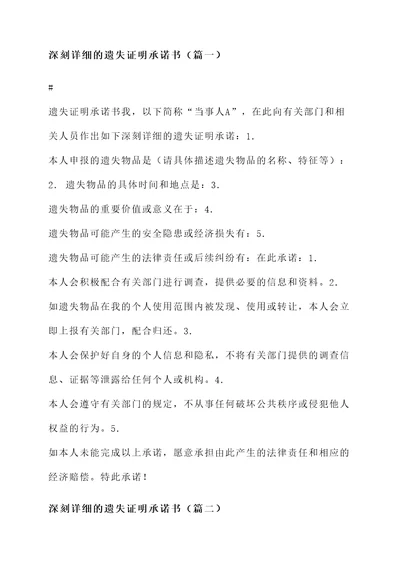 深刻详细的遗失证明承诺书（篇一）

#

遗失证明承诺书我，以下简称“当事人A”，在此向有关部门和相关人员作出如下深刻详细的遗失证明承诺：1.

本人申报的遗失物品是（请具体描述遗失物品的名称、特征等）：

2. 遗失物品的具体时间和地点是：3.

遗失物品的重要价值或意义在于：4.

遗失物品可能产生的安全隐患或经济损失有：5.

遗失物品可能产生的法律责任或后续纠纷有：在此承诺：1.

本人会积极配合有关部门进行调查，提供必要的信息和资料。2.

如遗失物品在我的个人使用范围内被发现、使用或转让，本人会立即上报有关部门，配合归还。3.

本人会保护好自身的个人信息和隐私，不将有关部门提供的调查信息、证据等泄露给任何个人或机构。4.

本人会遵守有关部门的规定，不从事任何破坏公共秩序或侵犯他人权益的行为。5.

如本人未能完成以上承诺，愿意承担由此产生的法律责任和相应的经济赔偿。特此承诺！

深刻详细的遗失证明承诺书（篇二）